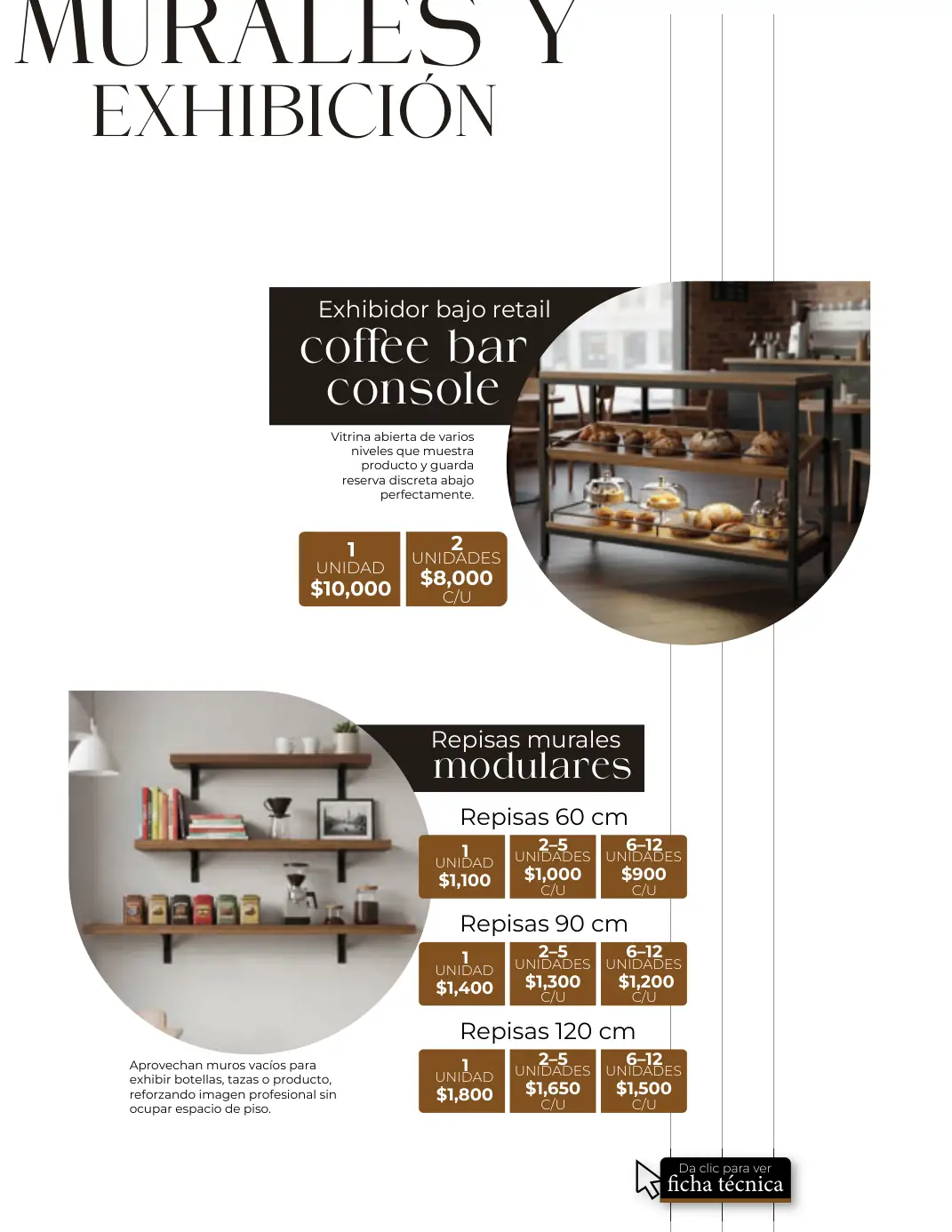 MURALES Y
EXHIBICIÓN

Exhibidor bajo retail
coffee bar
console

Vitrina abierta de varios niveles que muestra producto y guarda reserva discreta abajo perfectamente.

1
UNIDAD
$10,000

2
UNIDADES
$8,000
C/U

Repisas murales
modulares

Repisas 60 cm

1
UNIDAD
$1,100

2-5
UNIDADES
$1,000
C/U

6-12
UNIDADES
$900
C/U

Repisas 90 cm

1
UNIDAD
$1,400

2-5
UNIDADES
$1,300
C/U

6-12
UNIDADES
$1,200
C/U

Repisas 120 cm

1
UNIDAD
$1,800

2-5
UNIDADES
$1,650
C/U

6-12
UNIDADES
$1,500
C/U

Aprovechan muros vacíos para exhibir botellas, tazas o producto, reforzando imagen profesional sin ocupar espacio de piso.

Da clic para ver
ficha técnica